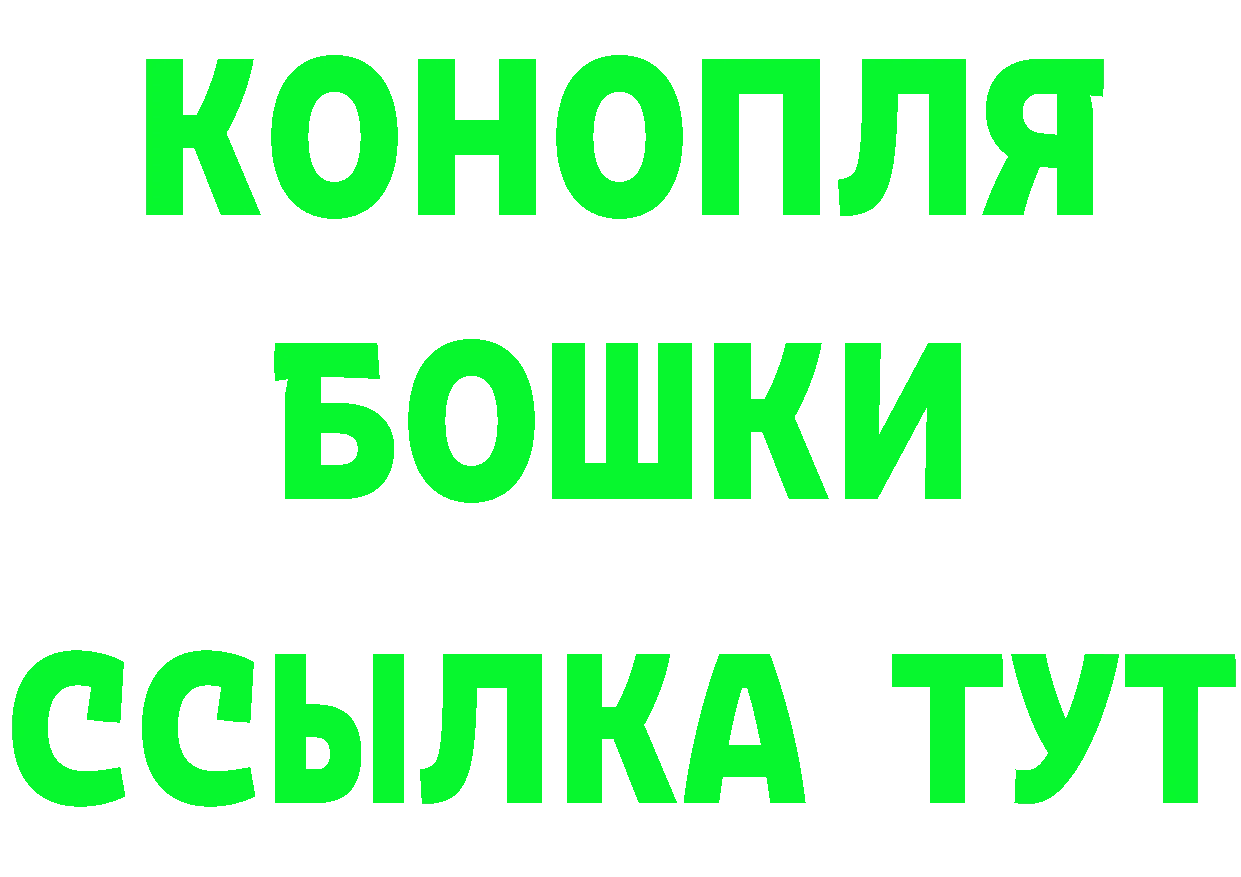 КОНОПЛЯ
БОШКИ
ССЫЛКА ТУТ